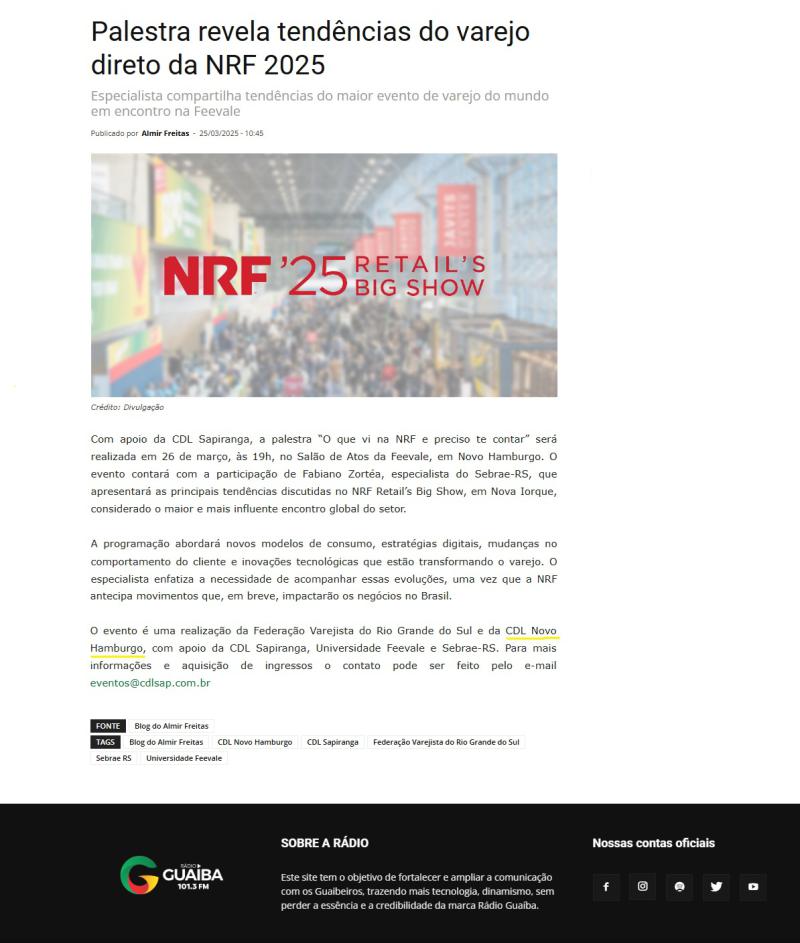 Palestra revela tendências do varejo direto da NRF 2025

Especialista compartilha tendências do maior evento de varejo do mundo em encontro na Feevale

Publicado por Almir Freitas - 25/03/2025 - 10:45

NRF '25 RETAIL'S BIG SHOW

Crédito: Divulgação

Com apoio da CDL Sapiranga, a palestra "O que vi na NRF e preciso te contar" será realizada em 26 de março, às 19h, no Salão de Atos da Feevale, em Novo Hamburgo. O evento contará com a participação de Fabiano Zortéa, especialista do Sebrae-RS, que apresentará as principais tendências discutidas no NRF Retail's Big Show, em Nova Iorque, considerado o maior e mais influente encontro global do setor.

A programação abordará novos modelos de consumo, estratégias digitais, mudanças no comportamento do cliente e inovações tecnológicas que estão transformando o varejo. O especialista enfatiza a necessidade de acompanhar essas evoluções, uma vez que a NRF antecipa movimentos que, em breve, impactarão os negócios no Brasil.

O evento é uma realização da Federação Varejista do Rio Grande do Sul e da CDL Novo Hamburgo, com apoio da CDL Sapiranga, Universidade Feevale e Sebrae-RS. Para mais informações e aquisição de ingressos o contato pode ser feito pelo e-mail eventos@cdlsap.com.br

FONTE Blog do Almir Freitas
TAGS Blog do Almir Freitas CDL Novo Hamburgo CDL Sapiranga Federação Varejista do Rio Grande do Sul Sebrae RS Universidade Feevale

RÁDIO GUAÍBA 101.3 FM

SOBRE A RÁDIO

Este site tem o objetivo de fortalecer e ampliar a comunicação com os Guaibeiros, trazendo mais tecnologia, dinamismo, sem perder a essência e a credibilidade da marca Rádio Guaíba.

Nossas contas oficiais